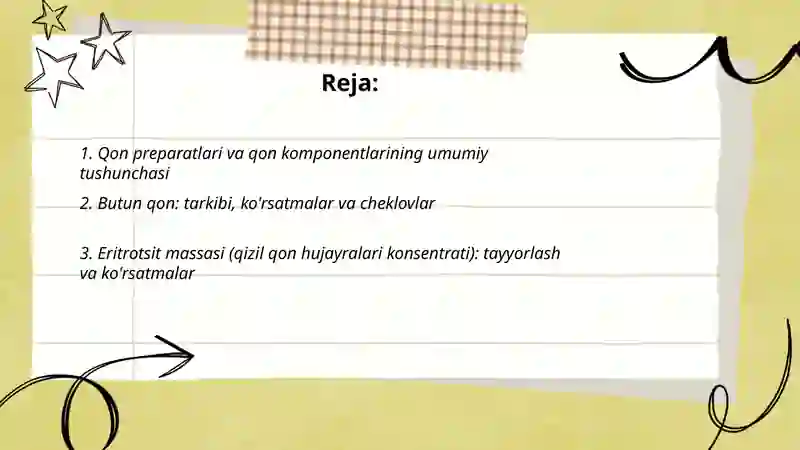 Reja:

1. Qon preparatlari va qon komponentlarining umumiy tushunchasi

2. Butun qon: tarkibi, ko'rsatmalar va cheklovlar

3. Eritrotsit massasi (qizil qon hujayralari konsentrati): tayyorlash va ko'rsatmalar